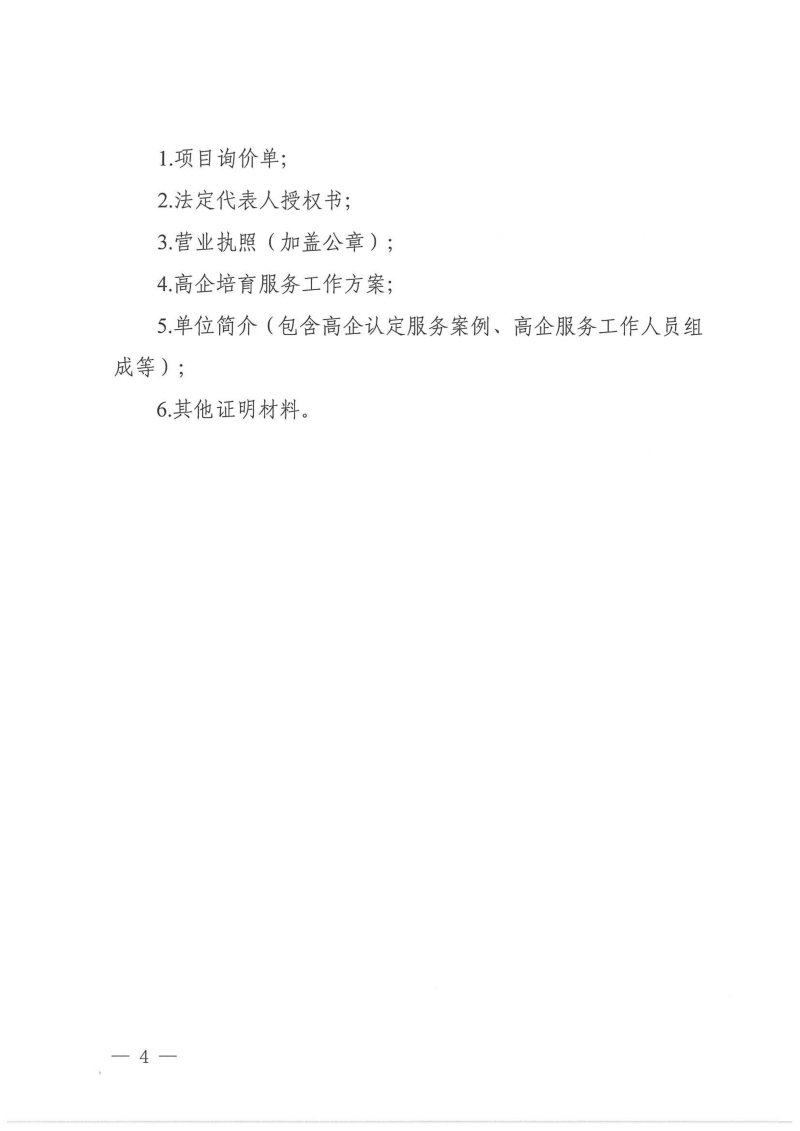 1.项目询价单;

2.法定代表人授权书;

3.营业执照（加盖公章）;

4.高企培育服务工作方案;

5.单位简介（包含高企认定服务案例、高企服务工作人员组成等）;

6.其他证明材料。

— 4 —